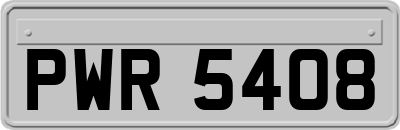 PWR 5408